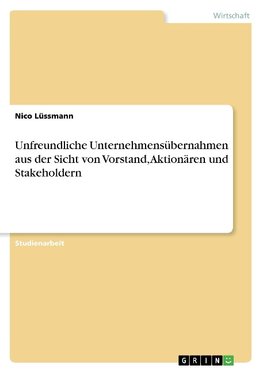 Wirtschaft

Nico Lüssmann

Unfreundliche Unternehmensübernahmen aus der Sicht von Vorstand,Aktionären und Stakeholdern

Studienarbeit

GRIN